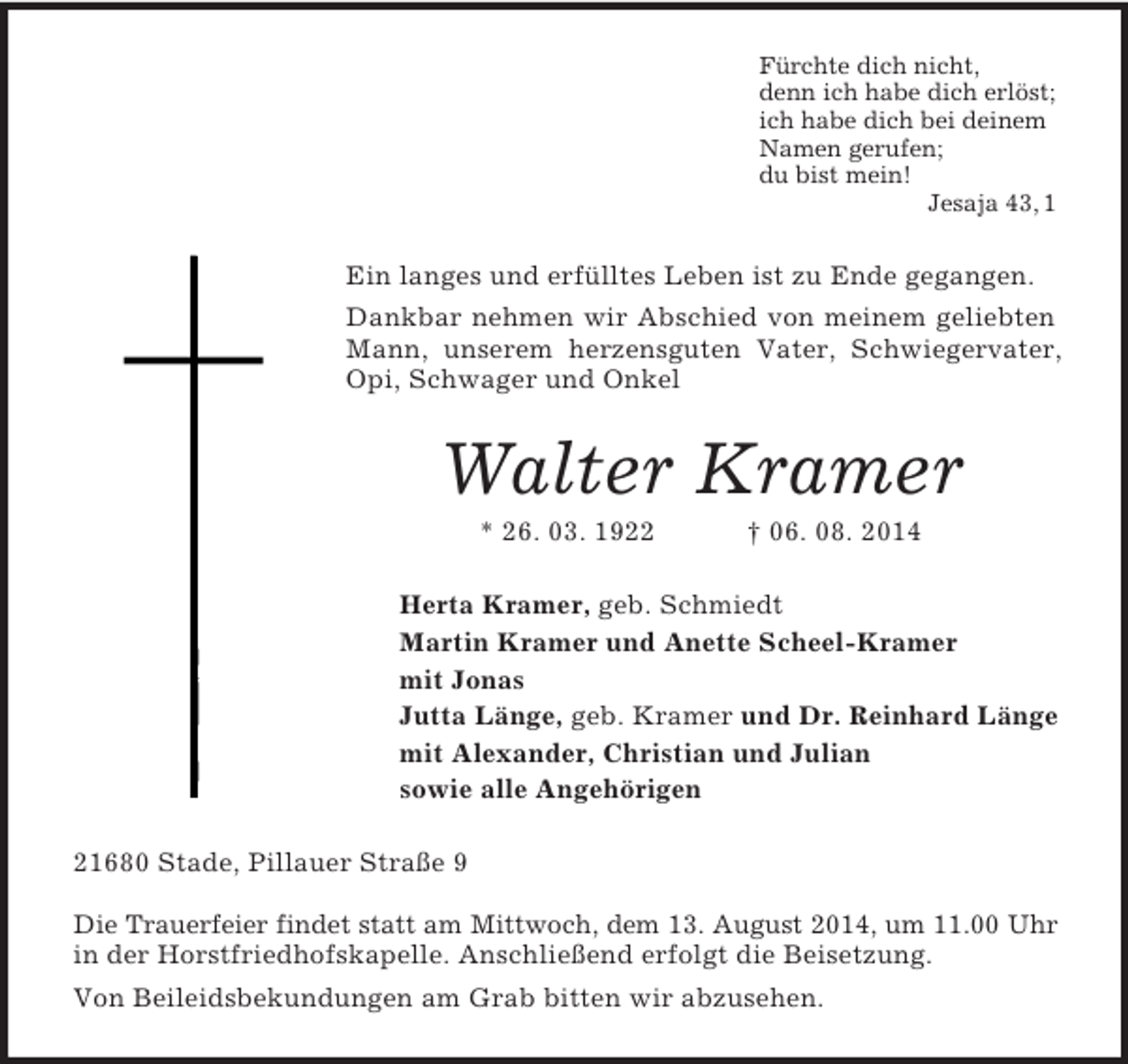 Fürchte dich nicht,
denn ich habe dich erlöst;
ich habe dich bei deinem
Namen gerufen;
du bist mein!
Jesaja 43, 1

Ein langes und erfülltes Leben ist zu Ende gegangen.

Dankbar nehmen wir Abschied von meinem geliebten Mann, unserem herzensguten Vater, Schwiegervater, Opi, Schwager und Onkel

Walter Kramer

* 26. 03. 1922 † 06. 08. 2014

Herta Kramer, geb. Schmiedt
Martin Kramer und Anette Scheel-Kramer
mit Jonas
Jutta Länge, geb. Kramer und Dr. Reinhard Länge
mit Alexander, Christian und Julian
sowie alle Angehörigen

21680 Stade, Pillauer Straße 9

Die Trauerfeier findet statt am Mittwoch, dem 13. August 2014, um 11.00 Uhr in der Horstfriedhofskapelle. Anschließend erfolgt die Beisetzung.

Von Beileidsbekundungen am Grab bitten wir abzusehen.